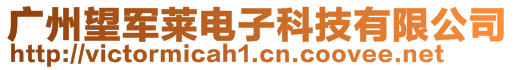 广州望军莱电子科技有限公司
http://victormicah1.cn.coovee.net